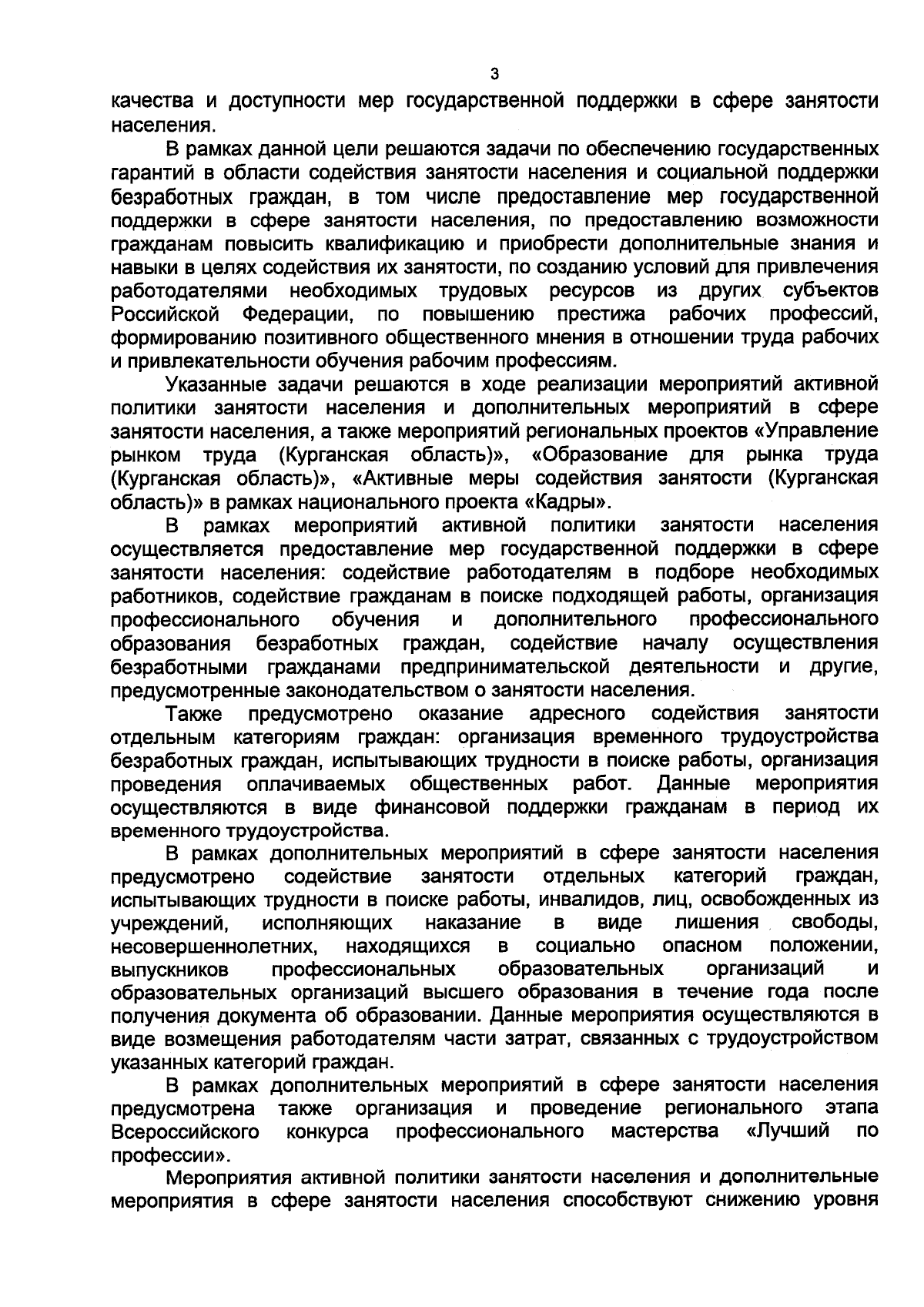 3

качества и доступности мер государственной поддержки в сфере занятости населения.

В рамках данной цели решаются задачи по обеспечению государственных гарантий в области содействия занятости населения и социальной поддержки безработных граждан, в том числе предоставление мер государственной поддержки в сфере занятости населения, по предоставлению возможности гражданам повысить квалификацию и приобрести дополнительные знания и навыки в целях содействия их занятости, по созданию условий для привлечения работодателями необходимых трудовых ресурсов из других субъектов Российской Федерации, по повышению престижа рабочих профессий, формированию позитивного общественного мнения в отношении труда рабочих и привлекательности обучения рабочим профессиям.

Указанные задачи решаются в ходе реализации мероприятий активной политики занятости населения и дополнительных мероприятий в сфере занятости населения, а также мероприятий региональных проектов «Управление рынком труда (Курганская область)», «Образование для рынка труда (Курганская область)», «Активные меры содействия занятости (Курганская область)» в рамках национального проекта «Кадры».

В рамках мероприятий активной политики занятости населения осуществляется предоставление мер государственной поддержки в сфере занятости населения: содействие работодателям в подборе необходимых работников, содействие гражданам в поиске подходящей работы, организация профессионального обучения и дополнительного профессионального образования безработных граждан, содействие началу осуществления безработными гражданами предпринимательской деятельности и другие, предусмотренные законодательством о занятости населения.

Также предусмотрено оказание адресного содействия занятости отдельным категориям граждан: организация временного трудоустройства безработных граждан, испытывающих трудности в поиске работы, организация проведения оплачиваемых общественных работ. Данные мероприятия осуществляются в виде финансовой поддержки гражданам в период их временного трудоустройства.

В рамках дополнительных мероприятий в сфере занятости населения предусмотрено содействие занятости отдельных категорий граждан, испытывающих трудности в поиске работы, инвалидов, лиц, освобожденных из учреждений, исполняющих наказание в виде лишения свободы, несовершеннолетних, находящихся в социально опасном положении, выпускников профессиональных образовательных организаций и образовательных организаций высшего образования в течение года после получения документа об образовании. Данные мероприятия осуществляются в виде возмещения работодателям части затрат, связанных с трудоустройством указанных категорий граждан.

В рамках дополнительных мероприятий в сфере занятости населения предусмотрена также организация и проведение регионального этапа Всероссийского конкурса профессионального мастерства «Лучший по профессии».

Мероприятия активной политики занятости населения и дополнительные мероприятия в сфере занятости населения способствуют снижению уровня